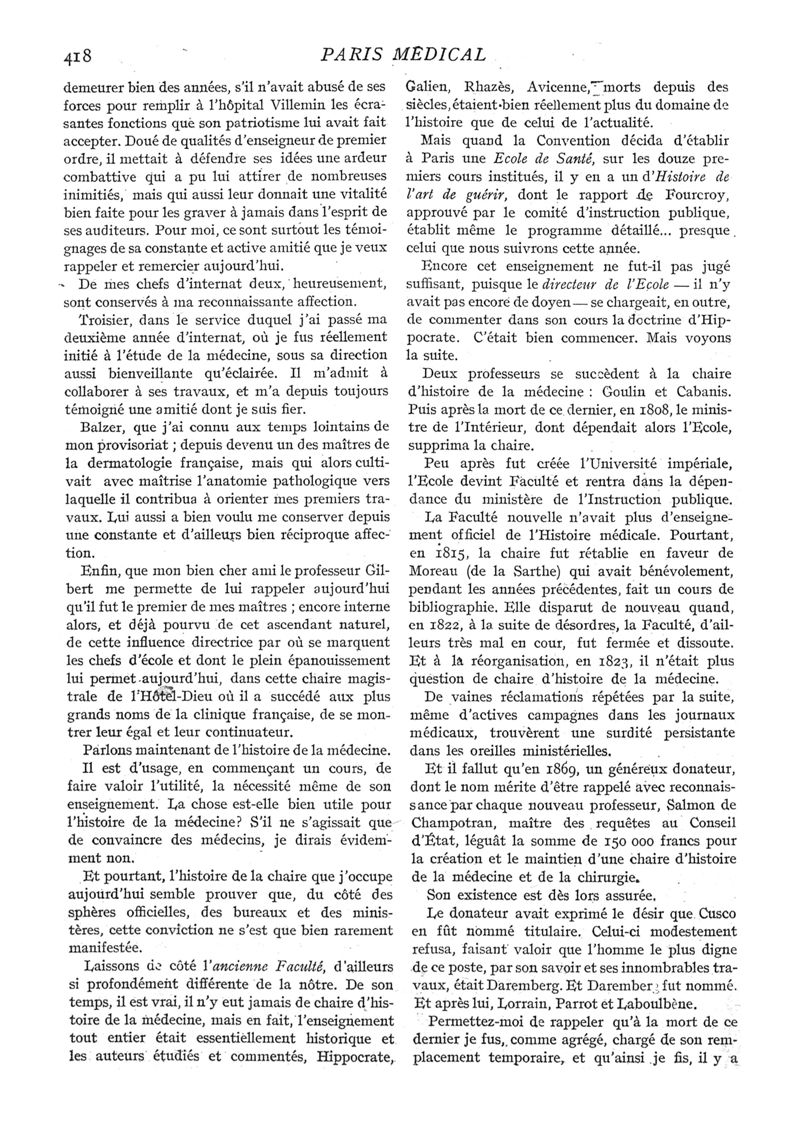 418 PARIS MÉDICAL

demeurer bien des années, s'il n'avait abusé de ses forces pour remplir à l'hôpital Villemin les écrasantes fonctions que son patriotisme lui avait fait accepter. Doué de qualités d'enseigneur de premier ordre, il mettait à défendre ses idées une ardeur combattive qui a pu lui attirer de nombreuses inimitiés, mais qui aussi leur donnait une vitalité bien faite pour les graver à jamais dans l'esprit de ses auditeurs. Pour moi, ce sont surtout les témoignages de sa constante et active amitié que je veux rappeler et remercier aujourd'hui.

De mes chefs d'internat deux, heureusement, sont conservés à ma reconnaissante affection.

Troisier, dans le service duquel j'ai passé ma deuxième année d'internat, où je fus réellement initié à l'étude de la médecine, sous sa direction aussi bienveillante qu'éclairée. Il m'admit à collaborer à ses travaux, et m'a depuis toujours témoigné une amitié dont je suis fier.

Balzer, que j'ai connu aux temps lointains de mon provisoriat ; depuis devenu un des maîtres de la dermatologie française, mais qui alors cultivait avec maîtrise l'anatomie pathologique vers laquelle il contribua à orienter mes premiers travaux. Lui aussi a bien voulu me conserver depuis une constante et d'ailleurs bien réciproque affection.

Enfin, que mon bien cher ami le professeur Gilbert me permette de lui rappeler aujourd'hui qu'il fut le premier de mes maîtres ; encore interne alors, et déjà pourvu de cet ascendant naturel, de cette influence directrice par où se marquent les chefs d'école et dont le plein épanouissement lui permet aujourd'hui, dans cette chaire magistrale de l'Hôtel-Dieu où il a succédé aux plus grands noms de la clinique française, de se montrer leur égal et leur continuateur.

Parlons maintenant de l'histoire de la médecine.

Il est d'usage, en commençant un cours, de faire valoir l'utilité, la nécessité même de son enseignement. La chose est-elle bien utile pour l'histoire de la médecine? S'il ne s'agissait que de convaincre des médecins, je dirais évidemment non.

Et pourtant, l'histoire de la chaire que j'occupe aujourd'hui semble prouver que, du côté des sphères officielles, des bureaux et des ministères, cette conviction ne s'est que bien rarement manifestée.

Laissons de côté l'ancienne Faculté, d'ailleurs si profondément différente de la nôtre. De son temps, il est vrai, il n'y eut jamais de chaire d'histoire de la médecine, mais en fait, l'enseignement tout entier était essentiellement historique et les auteurs étudiés et commentés, Hippocrate, Galien, Rhazès, Avicenne, morts depuis des siècles, étaient bien réellement plus du domaine de l'histoire que de celui de l'actualité.

Mais quand la Convention décida d'établir à Paris une Ecole de Santé, sur les douze premiers cours institués, il y en a un d'Histoire de l'art de guérir, dont le rapport de Fourcroy, approuvé par le comité d'instruction publique, établit même le programme détaillé... presque celui que nous suivrons cette année.

Encore cet enseignement ne fut-il pas jugé suffisant, puisque le directeur de l'Ecole — il n'y avait pas encore de doyen — se chargeait, en outre, de commenter dans son cours la doctrine d'Hippocrate. C'était bien commencer. Mais voyons la suite.

Deux professeurs se succèdent à la chaire d'histoire de la médecine : Goulin et Cabanis. Puis après la mort de ce dernier, en 1808, le ministre de l'Intérieur, dont dépendait alors l'Ecole, supprima la chaire.

Peu après fut créée l'Université impériale, l'Ecole devint Faculté et rentra dans la dépendance du ministère de l'Instruction publique.

La Faculté nouvelle n'avait plus d'enseignement officiel de l'Histoire médicale. Pourtant, en 1815, la chaire fut rétablie en faveur de Moreau (de la Sarthe) qui avait bénévolement, pendant les années précédentes, fait un cours de bibliographie. Elle disparut de nouveau quand, en 1822, à la suite de désordres, la Faculté, d'ailleurs très mal en cour, fut fermée et dissoute. Et à la réorganisation, en 1823, il n'était plus question de chaire d'histoire de la médecine.

De vaines réclamations répétées par la suite, même d'actives campagnes dans les journaux médicaux, trouvèrent une surdité persistante dans les oreilles ministérielles.

Et il fallut qu'en 1869, un généreux donateur, dont le nom mérite d'être rappelé avec reconnaissance par chaque nouveau professeur, Salmon de Champotran, maître des requêtes au Conseil d'État, léguât la somme de 150 000 francs pour la création et le maintien d'une chaire d'histoire de la médecine et de la chirurgie.

Son existence est dès lors assurée.

Le donateur avait exprimé le désir que Cusco en fût nommé titulaire. Celui-ci modestement refusa, faisant valoir que l'homme le plus digne de ce poste, par son savoir et ses innombrables travaux, était Daremberg. Et Daremberg fut nommé. Et après lui, Lorrain, Parrot et Laboulbène.

Permettez-moi de rappeler qu'à la mort de ce dernier je fus, comme agrégé, chargé de son remplacement temporaire, et qu'ainsi je fis, il y a